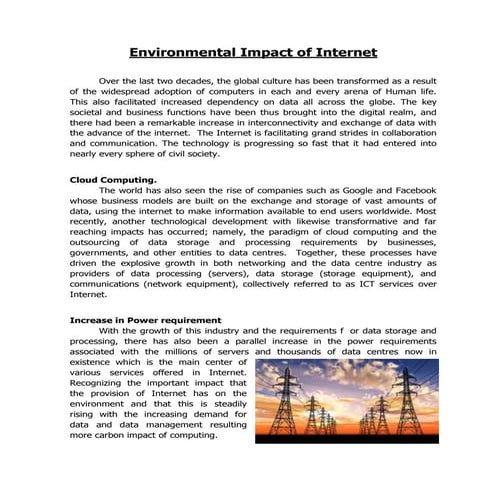 Environmental Impact of Internet

Over the last two decades, the global culture has been transformed as a result of the widespread adoption of computers in each and every arena of Human life. This also facilitated increased dependency on data all across the globe. The key societal and business functions have been thus brought into the digital realm, and there had been a remarkable increase in interconnectivity and exchange of data with the advance of the internet. The Internet is facilitating grand strides in collaboration and communication. The technology is progressing so fast that it had entered into nearly every sphere of civil society.

Cloud Computing.

The world has also seen the rise of companies such as Google and Facebook whose business models are built on the exchange and storage of vast amounts of data, using the internet to make information available to end users worldwide. Most recently, another technological development with likewise transformative and far reaching impacts has occurred; namely, the paradigm of cloud computing and the outsourcing of data storage and processing requirements by businesses, governments, and other entities to data centres. Together, these processes have driven the explosive growth in both networking and the data centre industry as providers of data processing (servers), data storage (storage equipment), and communications (network equipment), collectively referred to as ICT services over Internet.

Increase in Power requirement

With the growth of this industry and the requirements f or data storage and processing, there has also been a parallel increase in the power requirements associated with the millions of servers and thousands of data centres now in existence which is the main center of various services offered in Internet. Recognizing the important impact that the provision of Internet has on the environment and that this is steadily rising with the increasing demand for data and data management resulting more carbon impact of computing.